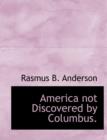 Rasmus B. Anderson

America not Discovered by Columbus.